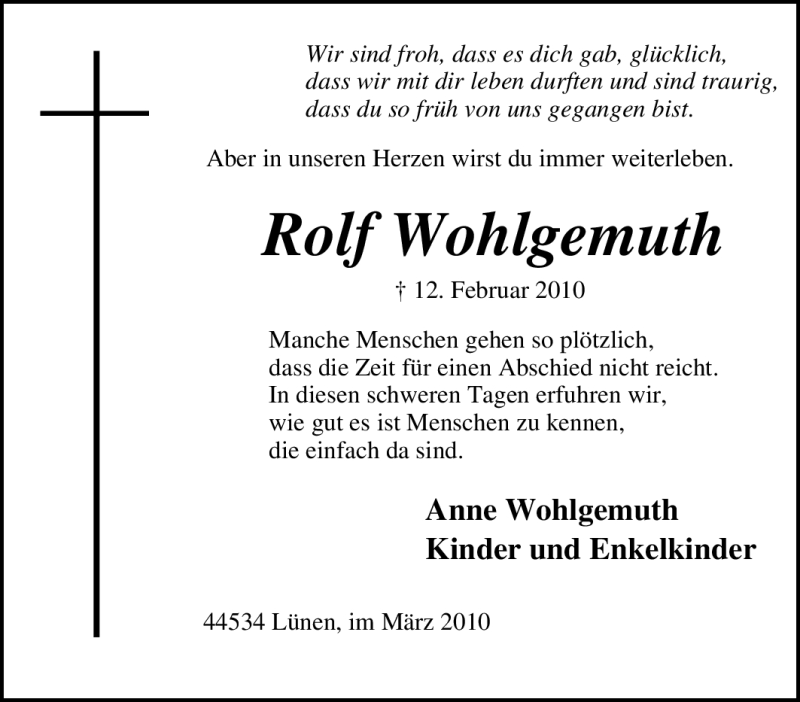 Wir sind froh, dass es dich gab, glücklich,
dass wir mit dir leben durften und sind traurig,
dass du so früh von uns gegangen bist.

Aber in unseren Herzen wirst du immer weiterleben.

Rolf Wohlgemuth

† 12. Februar 2010

Manche Menschen gehen so plötzlich,
dass die Zeit für einen Abschied nicht reicht.
In diesen schweren Tagen erfuhren wir,
wie gut es ist Menschen zu kennen,
die einfach da sind.

Anne Wohlgemuth
Kinder und Enkelkinder

44534 Lünen, im März 2010